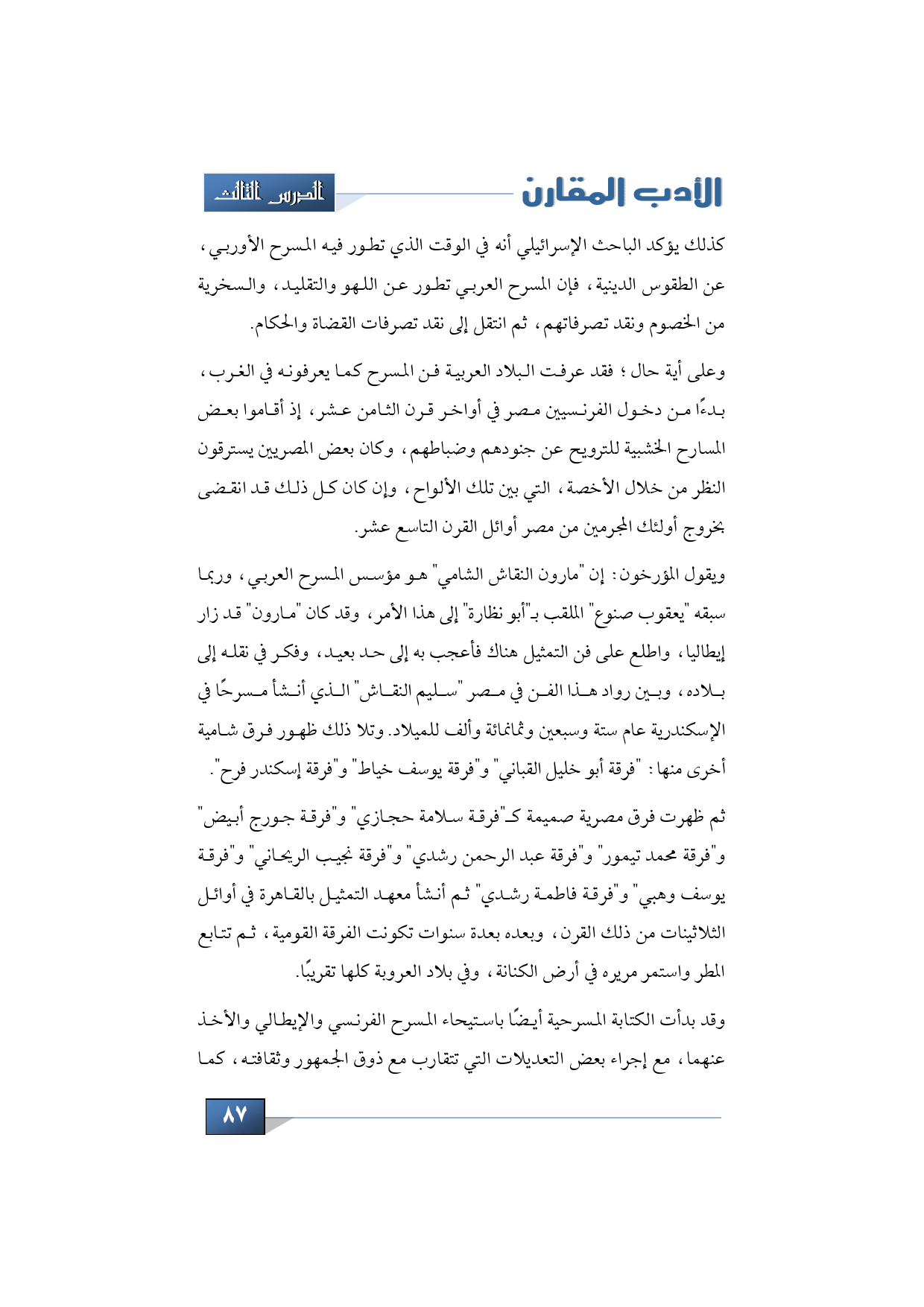 الأدب المقارن

الدرس الثالث

كذلك يؤكد الباحث الإسرائيلي أنه في الوقت الذي تطور فيه المسرح الأوربي، عن الطقوس الدينية، فإن المسرح العربي تطور عن اللهو والتقليد، والسخرية من الخصوم ونقد تصرفاتهم، ثم انتقل إلى نقد تصرفات القضاة والحكام.

وعلى أية حال؛ فقد عرفت البلاد العربية فن المسرح كما يعرفونه في الغرب، بدءًا من دخول الفرنسيين مصر في أواخر قرن الثامن عشر، إذ أقاموا بعض المسارح الخشبية للترويح عن جنودهم وضباطهم، وكان بعض المصريين يسترقون النظر من خلال الأخصة، التي بين تلك الألواح، وإن كان كل ذلك قد انقضى بخروج أولئك المجرمين من مصر أوائل القرن التاسع عشر.

ويقول المؤرخون: إن "مارون النقاش الشامي" هو مؤسس المسرح العربي، وربما سبقه "يعقوب صنوع" الملقب بـ"أبو نظارة" إلى هذا الأمر، وقد كان "مارون" قد زار إيطاليا، واطلع على فن التمثيل هناك فأعجب به إلى حد بعيد، وفكر في نقله إلى بلاده، وبين رواد هذا الفن في مصر "سليم النقاش" الذي أنشأ مسرحًا في الإسكندرية عام ستة وسبعين وثمانمائة وألف للميلاد. وتلا ذلك ظهور فرق شامية أخرى منها: "فرقة أبو خليل القباني" و"فرقة يوسف خياط" و"فرقة إسكندر فرح".

ثم ظهرت فرق مصرية صميمة كـ"فرقة سلامة حجازي" و"فرقة جورج أبيض" و"فرقة محمد تيمور" و"فرقة عبد الرحمن رشدي" و"فرقة نجيب الريحاني" و"فرقة يوسف وهبي" و"فرقة فاطمة رشدي" ثم أنشأ معهد التمثيل بالقاهرة في أوائل الثلاثينات من ذلك القرن، وبعده بعدة سنوات تكونت الفرقة القومية، ثم تتابع المطر واستمر مريره في أرض الكنانة، وفي بلاد العروبة كلها تقريبًا.

وقد بدأت الكتابة المسرحية أيضًا باستيحاء المسرح الفرنسي والإيطالي والأخذ عنهما، مع إجراء بعض التعديلات التي تتقارب مع ذوق الجمهور وثقافته، كما

٨٧